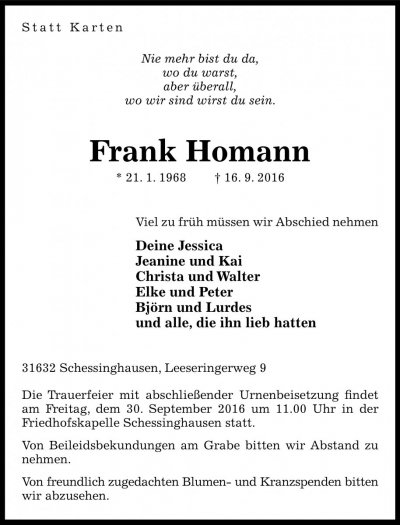 Statt Karten

Nie mehr bist du da,
wo du warst,
aber überall,
wo wir sind wirst du sein.

Frank Homann

* 21. 1. 1968 † 16. 9. 2016

Viel zu früh müssen wir Abschied nehmen

Deine Jessica
Jeanine und Kai
Christa und Walter
Elke und Peter
Björn und Lurdes
und alle, die ihn lieb hatten

31632 Schessinghausen, Leeseringerweg 9

Die Trauerfeier mit abschließender Urnenbeisetzung findet am Freitag, dem 30. September 2016 um 11.00 Uhr in der Friedhofskapelle Schessinghausen statt.

Von Beileidsbekundungen am Grabe bitten wir Abstand zu nehmen.

Von freundlich zugedachten Blumen- und Kranzspenden bitten wir abzusehen.